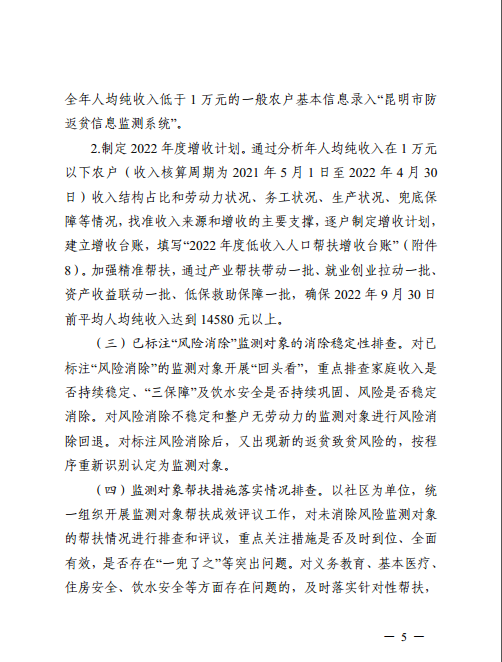 全年人均纯收入低于 1 万元的一般农户基本信息录入“昆明市防返贫信息监测系统”。

2.制定 2022 年度增收计划。通过分析年人均纯收入在 1 万元以下农户（收入核算周期为 2021 年 5 月 1 日至 2022 年 4 月 30 日）收入结构占比和劳动力状况、务工状况、生产状况、兜底保障等情况，找准收入来源和增收的主要支撑，逐户制定增收计划，建立增收台账，填写“2022 年度低收入人口帮扶增收台账”（附件 8）。加强精准帮扶，通过产业帮扶带动一批、就业创业拉动一批、资产收益联动一批、低保救助保障一批，确保 2022 年 9 月 30 日前平均人均纯收入达到 14580 元以上。

（三）已标注“风险消除”监测对象的消除稳定性排查。对已标注“风险消除”的监测对象开展“回头看”，重点排查家庭收入是否持续稳定、“三保障”及饮水安全是否持续巩固、风险是否稳定消除。对风险消除不稳定和整户无劳动力的监测对象进行风险消除回退。对标注风险消除后，又出现新的返贫致贫风险的，按程序重新识别认定为监测对象。

（四）监测对象帮扶措施落实情况排查。以社区为单位，统一组织开展监测对象帮扶成效评议工作，对未消除风险监测对象的帮扶情况进行排查和评议，重点关注措施是否及时到位、全面有效，是否存在“一兜了之”等突出问题。对义务教育、基本医疗、住房安全、饮水安全等方面存在问题的，及时落实针对性帮扶，

— 5 —